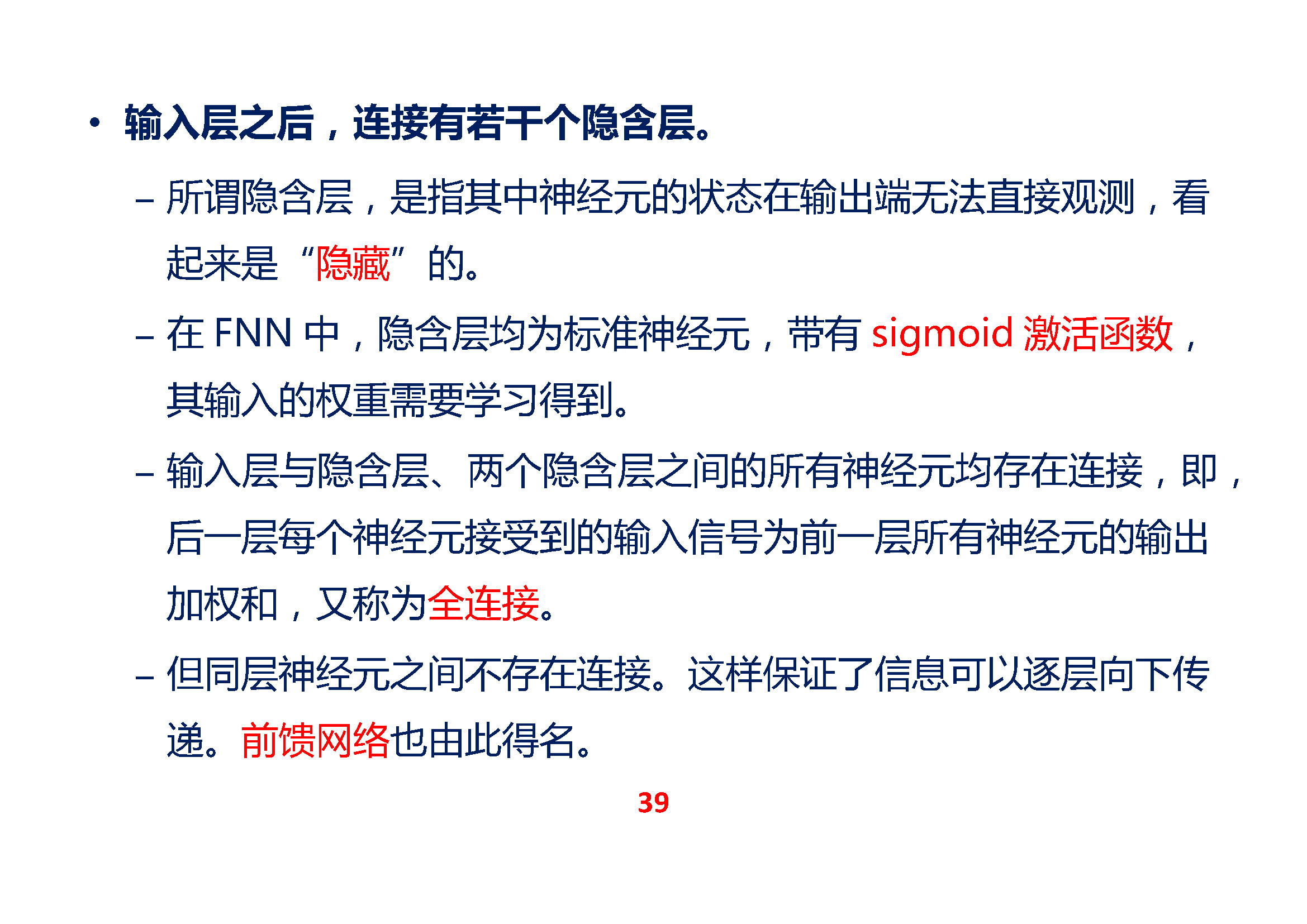 • 输入层之后，连接有若干个隐含层。

– 所谓隐含层，是指其中神经元的状态在输出端无法直接观测，看起来是“隐藏”的。

– 在 FNN 中，隐含层均为标准神经元，带有 sigmoid 激活函数，其输入的权重需要学习得到。

– 输入层与隐含层、两个隐含层之间的所有神经元均存在连接，即，后一层每个神经元接受到的输入信号为前一层所有神经元的输出加权和，又称为全连接。

– 但同层神经元之间不存在连接。这样保证了信息可以逐层向下传递。前馈网络也由此得名。

39